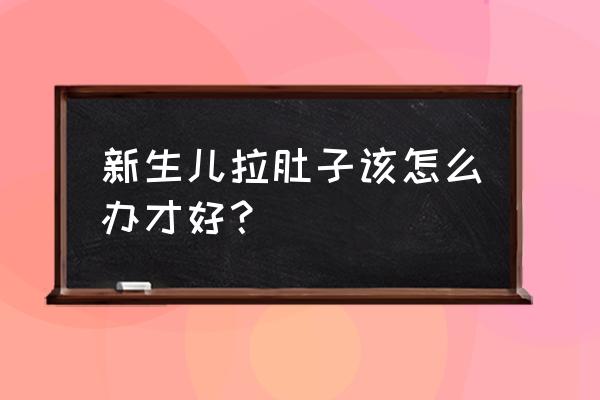 新生儿拉肚子该怎么办才好？